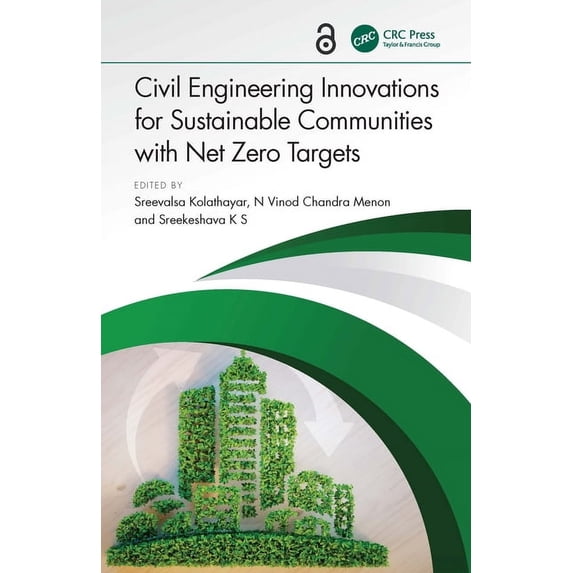 CRC
CRC Press
Taylor & Francis Group

Civil Engineering Innovations for Sustainable Communities with Net Zero Targets

EDITED BY
Sreevalsa Kolathayar, N Vinod Chandra Menon
and Sreekeshava K S